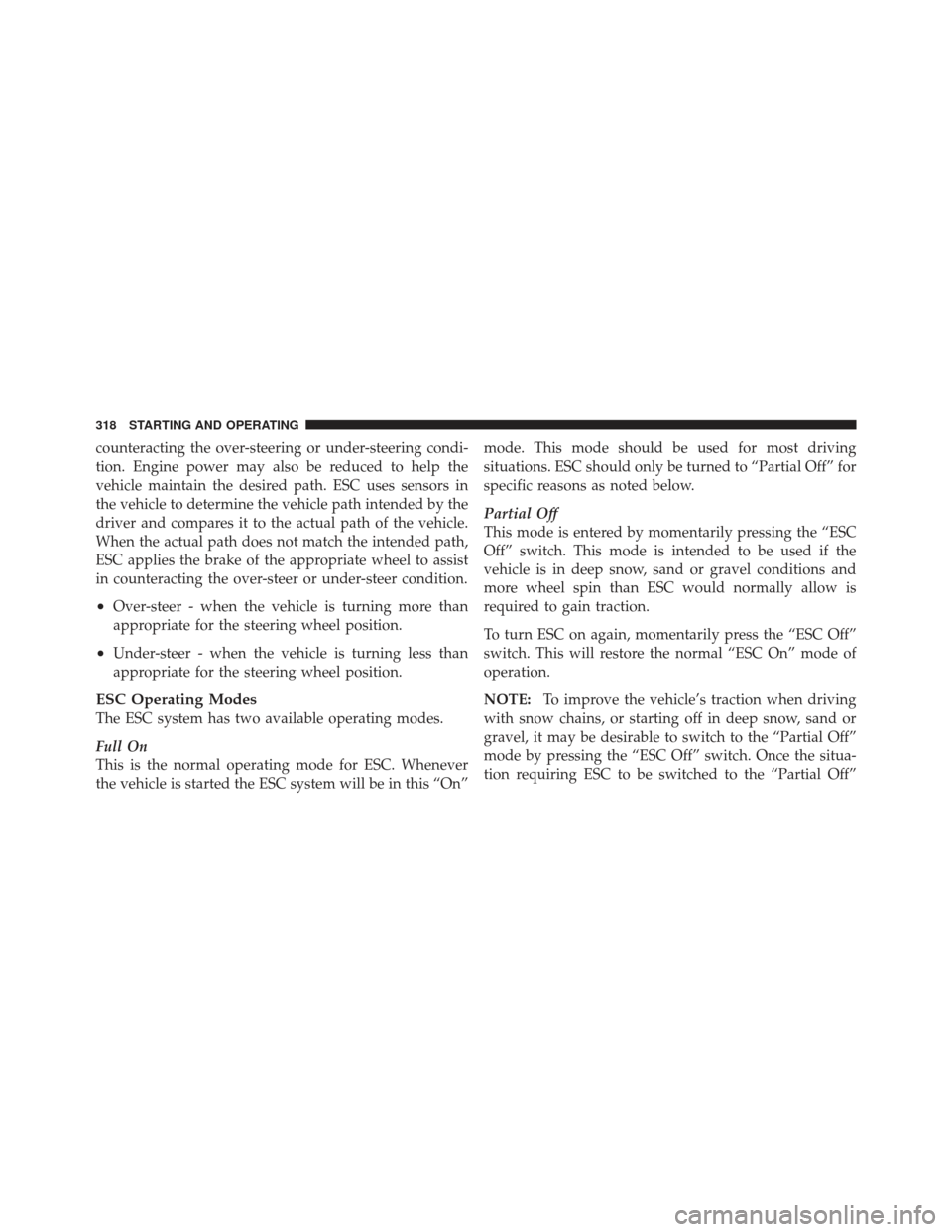 318 STARTING AND OPERATING

counteracting the over-steering or under-steering condition. Engine power may also be reduced to help the vehicle maintain the desired path. ESC uses sensors in the vehicle to determine the vehicle path intended by the driver and compares it to the actual path of the vehicle. When the actual path does not match the intended path, ESC applies the brake of the appropriate wheel to assist in counteracting the over-steer or under-steer condition.

• Over-steer - when the vehicle is turning more than appropriate for the steering wheel position.

• Under-steer - when the vehicle is turning less than appropriate for the steering wheel position.

ESC Operating Modes
The ESC system has two available operating modes.

Full On
This is the normal operating mode for ESC. Whenever the vehicle is started the ESC system will be in this “On” mode. This mode should be used for most driving situations. ESC should only be turned to “Partial Off” for specific reasons as noted below.

Partial Off
This mode is entered by momentarily pressing the “ESC Off” switch. This mode is intended to be used if the vehicle is in deep snow, sand or gravel conditions and more wheel spin than ESC would normally allow is required to gain traction.

To turn ESC on again, momentarily press the “ESC Off” switch. This will restore the normal “ESC On” mode of operation.

NOTE: To improve the vehicle’s traction when driving with snow chains, or starting off in deep snow, sand or gravel, it may be desirable to switch to the “Partial Off” mode by pressing the “ESC Off” switch. Once the situation requiring ESC to be switched to the “Partial Off”

carmanualsonline.info